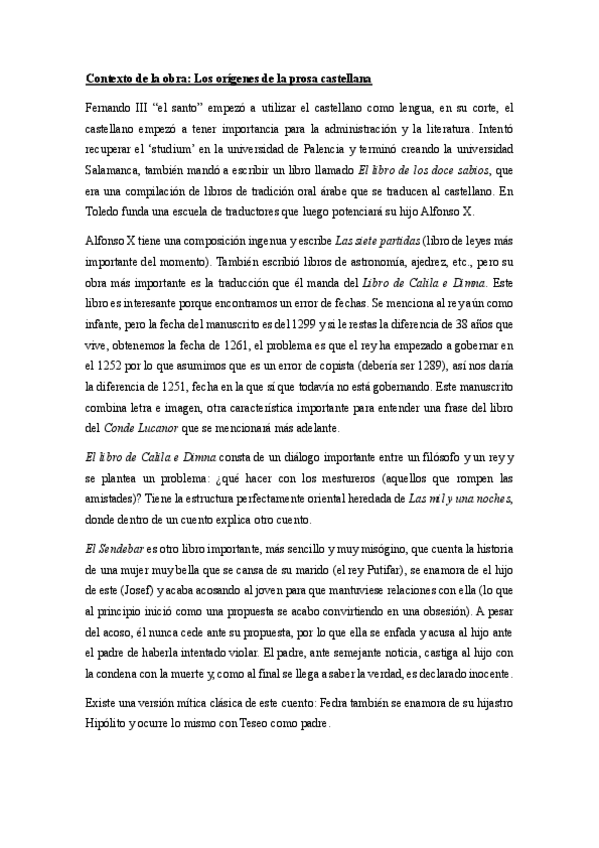 Contexto de la obra: Los orígenes de la prosa castellana

Fernando III "el santo" empezó a utilizar el castellano como lengua, en su corte, el castellano empezó a tener importancia para la administración y la literatura. Intentó recuperar el 'studium' en la universidad de Palencia y terminó creando la universidad Salamanca, también mandó a escribir un libro llamado El libro de los doce sabios, que era una compilación de libros de tradición oral árabe que se traducen al castellano. En Toledo funda una escuela de traductores que luego potenciará su hijo Alfonso X.

Alfonso X tiene una composición ingenua y escribe Las siete partidas (libro de leyes más importante del momento). También escribió libros de astronomía, ajedrez, etc., pero su obra más importante es la traducción que él manda del Libro de Calila e Dimna. Este libro es interesante porque encontramos un error de fechas. Se menciona al rey aún como infante, pero la fecha del manuscrito es del 1299 y si le restas la diferencia de 38 años que vive, obtenemos la fecha de 1261, el problema es que el rey ha empezado a gobernar en el 1252 por lo que asumimos que es un error de copista (debería ser 1289), así nos daría la diferencia de 1251, fecha en la que sí que todavía no está gobernando. Este manuscrito combina letra e imagen, otra característica importante para entender una frase del libro del Conde Lucanor que se mencionará más adelante.

El libro de Calila e Dimna consta de un diálogo importante entre un filósofo y un rey y se plantea un problema: ¿qué hacer con los mestureros (aquellos que rompen las amistades)? Tiene la estructura perfectamente oriental heredada de Las mil y una noches, donde dentro de un cuento explica otro cuento.

El Sendebar es otro libro importante, más sencillo y muy misógino, que cuenta la historia de una mujer muy bella que se cansa de su marido (el rey Putifar), se enamora de el hijo de este (Josef) y acaba acosando al joven para que mantuviese relaciones con ella (lo que al principio inició como una propuesta se acabo convirtiendo en una obsesión). A pesar del acoso, él nunca cede ante su propuesta, por lo que ella se enfada y acusa al hijo ante el padre de haberla intentado violar. El padre, ante semejante noticia, castiga al hijo con la condena con la muerte y, como al final se llega a saber la verdad, es declarado inocente.

Existe una versión mítica clásica de este cuento: Fedra también se enamora de su hijastro Hipólito y ocurre lo mismo con Teseo como padre.